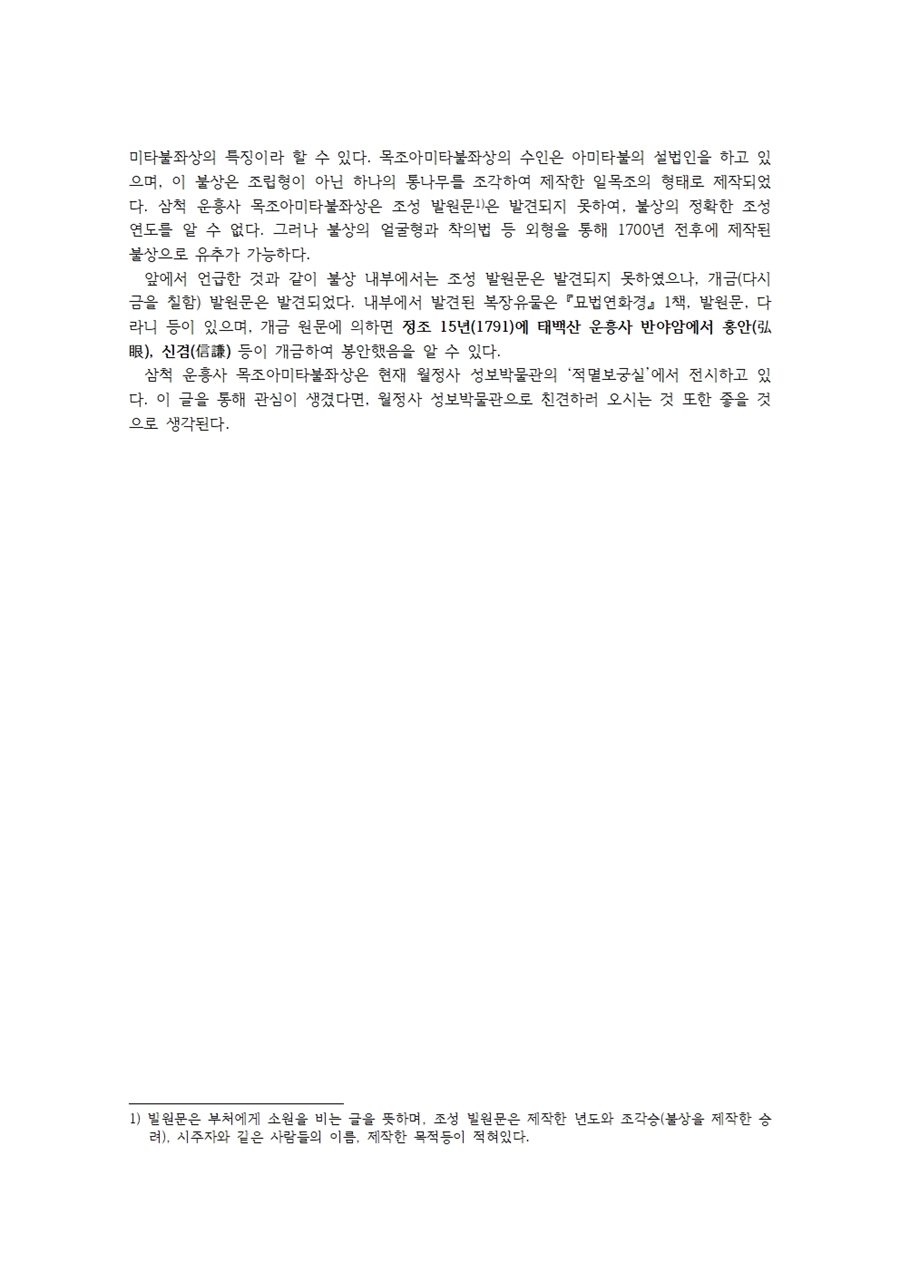 미타불좌상의 특징이라 할 수 있다. 목조아미타불좌상의 수인은 아미타불의 설법인을 하고 있으며, 이 불상은 조립형이 아닌 하나의 통나무를 조각하여 제작한 일목조의 형태로 제작되었다. 삼척 운흥사 목조아미타불좌상은 조성 발원문$^{1)}$은 발견되지 못하여, 불상의 정확한 조성 연도를 알 수 없다. 그러나 불상의 얼굴형과 착의법 등 외형을 통해 1700년 전후에 제작된 불상으로 유추가 가능하다.

앞에서 언급한 것과 같이 불상 내부에서는 조성 발원문은 발견되지 못하였으나, 개금(다시 금을 칠함) 발원문은 발견되었다. 내부에서 발견된 복장유물은 『묘법연화경』 1책, 발원문, 다라니 등이 있으며, 개금 원문에 의하면 정조 15년(1791)에 태백산 운흥사 반야암에서 홍안(弘眼), 신겸(信謙) 등이 개금하여 봉안했음을 알 수 있다.

삼척 운흥사 목조아미타불좌상은 현재 월정사 성보박물관의 '적멸보궁실'에서 전시하고 있다. 이 글을 통해 관심이 생겼다면, 월정사 성보박물관으로 친견하러 오시는 것 또한 좋을 것으로 생각된다.

1) 발원문은 부처에게 소원을 비는 글을 뜻하며, 조성 발원문은 제작한 년도와 조각승(불상을 제작한 승려), 시주자와 같은 사람들의 이름, 제작한 목적등이 적혀있다.